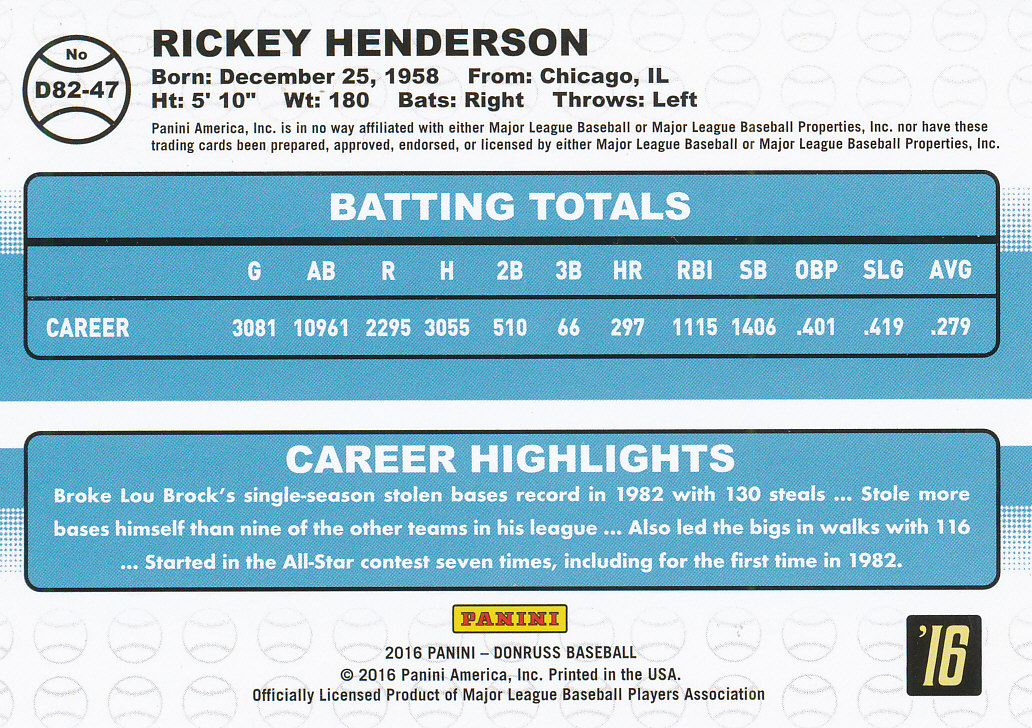 No
D82-47

RICKEY HENDERSON
Born: December 25, 1958 From: Chicago, IL
Ht: 5' 10" Wt: 180 Bats: Right Throws: Left

Panini America, Inc. is in no way affiliated with either Major League Baseball or Major League Baseball Properties, Inc. nor have these trading cards been prepared, approved, endorsed, or licensed by either Major League Baseball or Major League Baseball Properties, Inc.

BATTING TOTALS

| | G | AB | R | H | 2B | 3B | HR | RBI | SB | OBP | SLG | AVG |
|---|---|---|---|---|---|---|---|---|---|---|---|---|
| CAREER | 3081 | 10961 | 2295 | 3055 | 510 | 66 | 297 | 1115 | 1406 | .401 | .419 | .279 |

CAREER HIGHLIGHTS

Broke Lou Brock's single-season stolen bases record in 1982 with 130 steals ... Stole more bases himself than nine of the other teams in his league ... Also led the bigs in walks with 116 ... Started in the All-Star contest seven times, including for the first time in 1982.

PANINI
2016 PANINI – DONRUSS BASEBALL
© 2016 Panini America, Inc. Printed in the USA.
Officially Licensed Product of Major League Baseball Players Association

'16